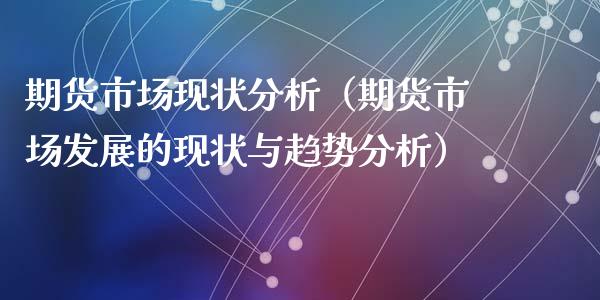 期货市场现状分析（期货市场发展的现状与趋势分析）